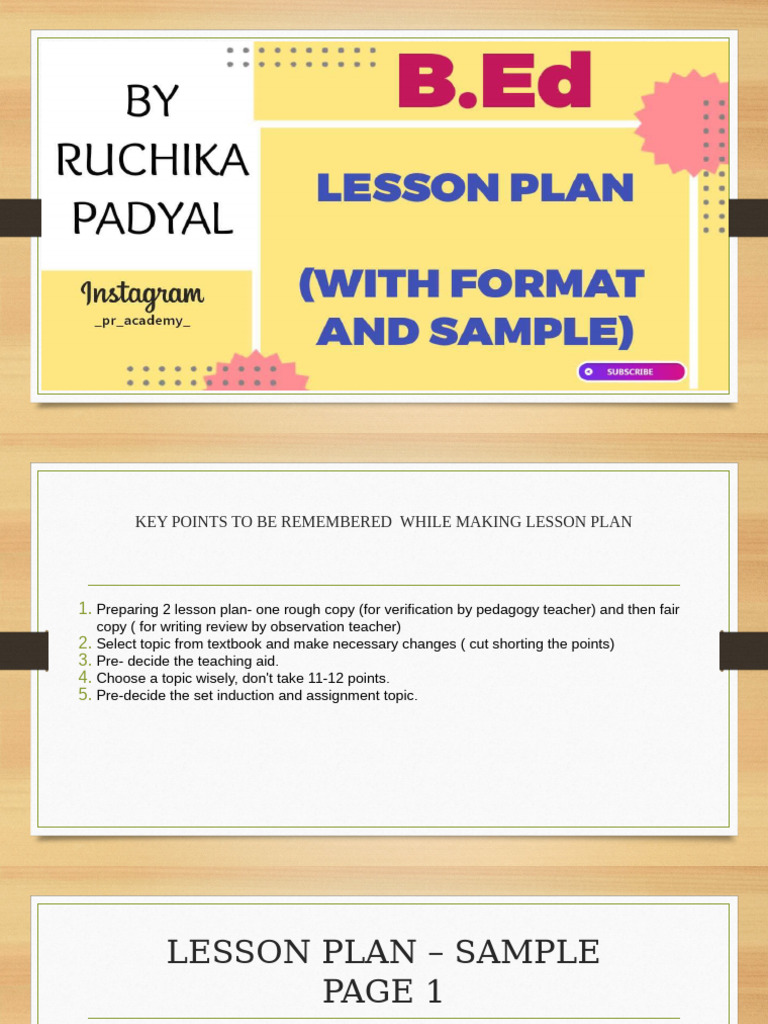 BY RUCHIKA PADYAL

Instagram
_pr_academy_

B.Ed

LESSON PLAN

(WITH FORMAT AND SAMPLE)

SUBSCRIBE

KEY POINTS TO BE REMEMBERED WHILE MAKING LESSON PLAN

1. Preparing 2 lesson plan- one rough copy (for verification by pedagogy teacher) and then fair copy ( for writing review by observation teacher)
2. Select topic from textbook and make necessary changes ( cut shorting the points)
3. Pre- decide the teaching aid.
4. Choose a topic wisely, don't take 11-12 points.
5. Pre-decide the set induction and assignment topic.

LESSON PLAN – SAMPLE PAGE 1